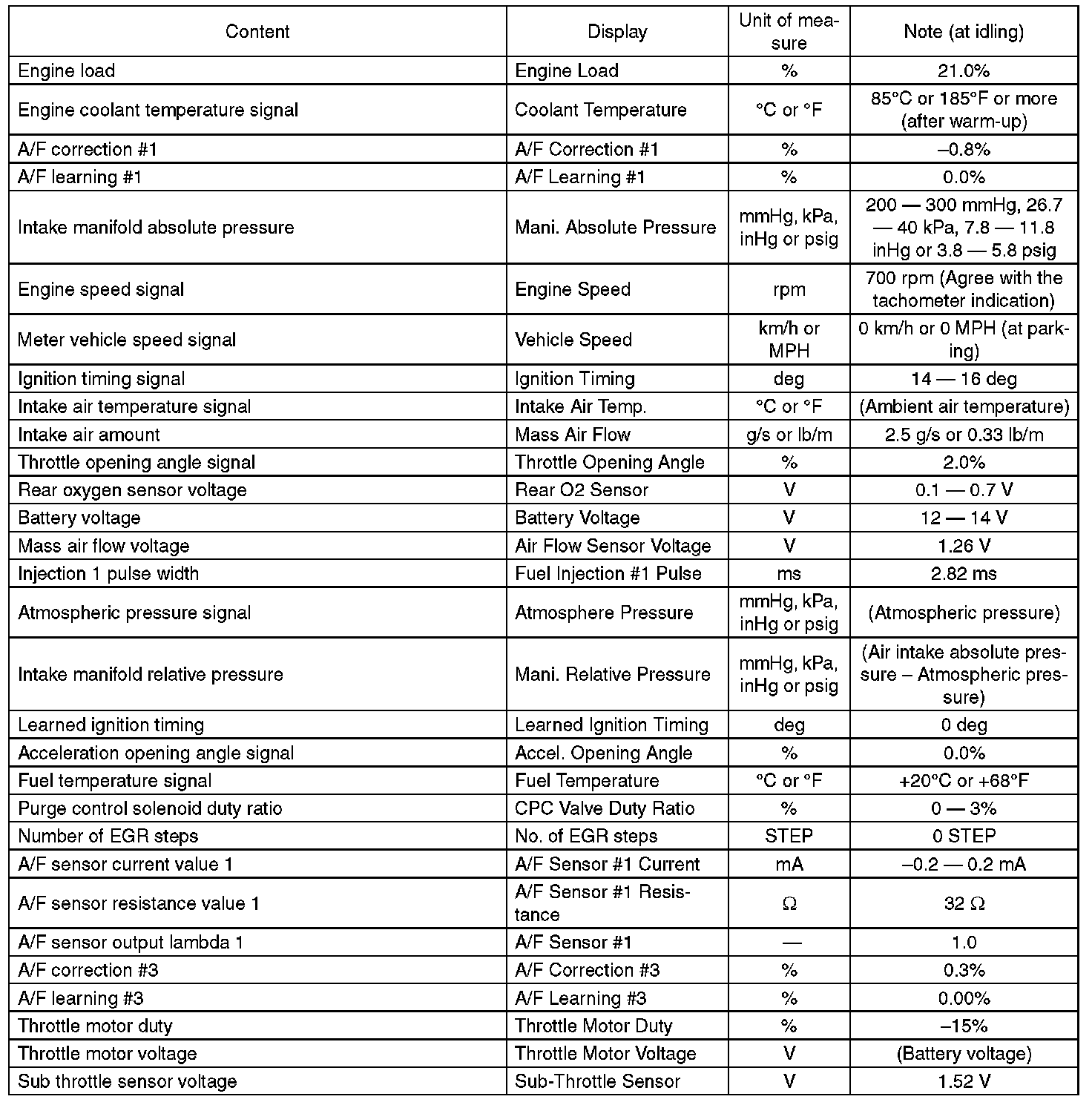 | Content | Display | Unit of measure | Note (at idling) |
|---|---|---|---|
| Engine load | Engine Load | % | 21.0% |
| Engine coolant temperature signal | Coolant Temperature | °C or °F | 85°C or 185°F or more (after warm-up) |
| A/F correction #1 | A/F Correction #1 | % | –0.8% |
| A/F learning #1 | A/F Learning #1 | % | 0.0% |
| Intake manifold absolute pressure | Mani. Absolute Pressure | mmHg, kPa, inHg or psig | 200 — 300 mmHg, 26.7 — 40 kPa, 7.8 — 11.8 inHg or 3.8 — 5.8 psig |
| Engine speed signal | Engine Speed | rpm | 700 rpm (Agree with the tachometer indication) |
| Meter vehicle speed signal | Vehicle Speed | km/h or MPH | 0 km/h or 0 MPH (at parking) |
| Ignition timing signal | Ignition Timing | deg | 14 — 16 deg |
| Intake air temperature signal | Intake Air Temp. | °C or °F | (Ambient air temperature) |
| Intake air amount | Mass Air Flow | g/s or lb/m | 2.5 g/s or 0.33 lb/m |
| Throttle opening angle signal | Throttle Opening Angle | % | 2.0% |
| Rear oxygen sensor voltage | Rear O2 Sensor | V | 0.1 — 0.7 V |
| Battery voltage | Battery Voltage | V | 12 — 14 V |
| Mass air flow voltage | Air Flow Sensor Voltage | V | 1.26 V |
| Injection 1 pulse width | Fuel Injection #1 Pulse | ms | 2.82 ms |
| Atmospheric pressure signal | Atmosphere Pressure | mmHg, kPa, inHg or psig | (Atmospheric pressure) |
| Intake manifold relative pressure | Mani. Relative Pressure | mmHg, kPa, inHg or psig | (Air intake absolute pressure – Atmospheric pressure) |
| Learned ignition timing | Learned Ignition Timing | deg | 0 deg |
| Acceleration opening angle signal | Accel. Opening Angle | % | 0.0% |
| Fuel temperature signal | Fuel Temperature | °C or °F | +20°C or +68°F |
| Purge control solenoid duty ratio | CPC Valve Duty Ratio | % | 0 — 3% |
| Number of EGR steps | No. of EGR steps | STEP | 0 STEP |
| A/F sensor current value 1 | A/F Sensor #1 Current | mA | –0.2 — 0.2 mA |
| A/F sensor resistance value 1 | A/F Sensor #1 Resistance | Ω | 32 Ω |
| A/F sensor output lambda 1 | A/F Sensor #1 | — | 1.0 |
| A/F correction #3 | A/F Correction #3 | % | 0.3% |
| A/F learning #3 | A/F Learning #3 | % | 0.00% |
| Throttle motor duty | Throttle Motor Duty | % | –15% |
| Throttle motor voltage | Throttle Motor Voltage | V | (Battery voltage) |
| Sub throttle sensor voltage | Sub-Throttle Sensor | V | 1.52 V |